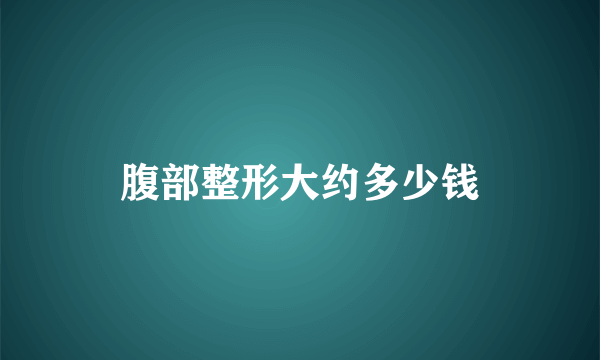 腹部整形大约多少钱